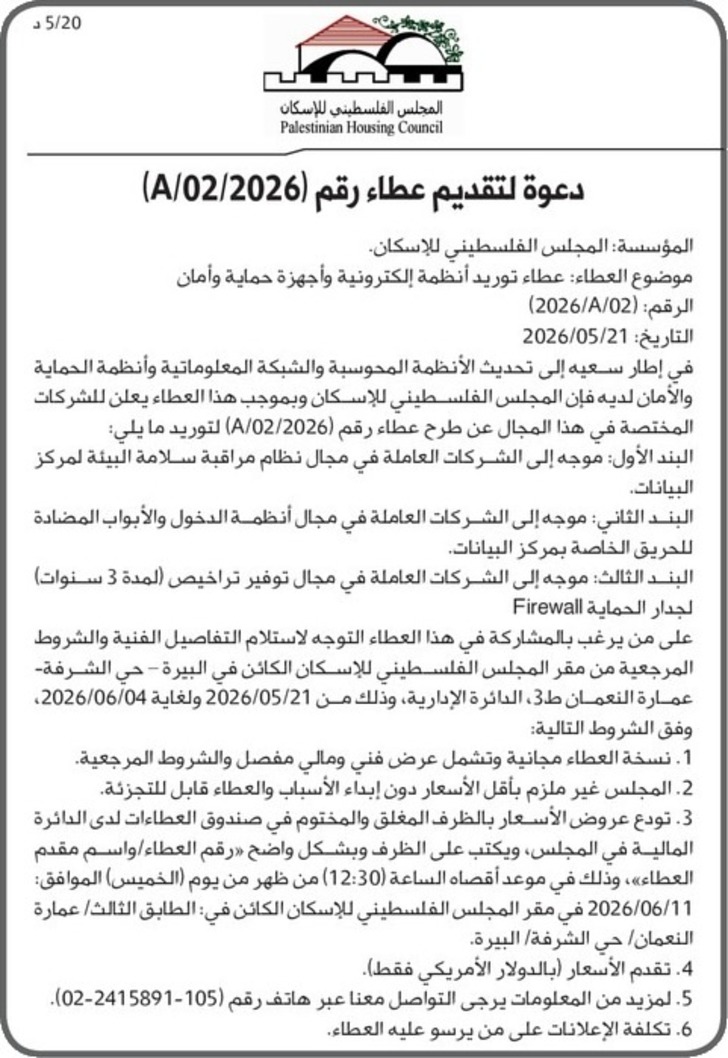 5/20 د

المجلس الفلسطيني للإسكان
Palestinian Housing Council

دعوة لتقديم عطاء رقم (A/02/2026)

المؤسسة: المجلس الفلسطيني للإسكان.
موضوع العطاء: عطاء توريد أنظمة إلكترونية وأجهزة حماية وأمان
الرقم: (2026/A/02)
التاريخ: 2026/05/21

في إطار سعيه إلى تحديث الأنظمة المحوسبة والشبكة المعلوماتية وأنظمة الحماية والأمان لديه فإن المجلس الفلسطيني للإسكان وبموجب هذا العطاء يعلن للشركات المختصة في هذا المجال عن طرح عطاء رقم (A/02/2026) لتوريد ما يلي:

البند الأول: موجه إلى الشركات العاملة في مجال نظام مراقبة سلامة البيئة لمركز البيانات.

البند الثاني: موجه إلى الشركات العاملة في مجال أنظمة الدخول والأبواب المضادة للحريق الخاصة بمركز البيانات.

البند الثالث: موجه إلى الشركات العاملة في مجال توفير تراخيص (لمدة 3 سنوات) لجدار الحماية Firewall

على من يرغب بالمشاركة في هذا العطاء التوجه لاستلام التفاصيل الفنية والشروط المرجعية من مقر المجلس الفلسطيني للإسكان الكائن في البيرة – حي الشرفة- عمارة النعمان ط3، الدائرة الإدارية، وذلك من 2026/05/21 ولغاية 2026/06/04، وفق الشروط التالية:

1. نسخة العطاء مجانية وتشمل عرض فني ومالي مفصل والشروط المرجعية.
2. المجلس غير ملزم بأقل الأسعار دون إبداء الأسباب والعطاء قابل للتجزئة.
3. تودع عروض الأسعار بالظرف المغلق والمختوم في صندوق العطاءات لدى الدائرة المالية في المجلس، ويكتب على الظرف وبشكل واضح «رقم العطاء/واسم مقدم العطاء»، وذلك في موعد أقصاه الساعة (12:30) من ظهر من يوم (الخميس) الموافق: 2026/06/11 في مقر المجلس الفلسطيني للإسكان الكائن في: الطابق الثالث/ عمارة النعمان/ حي الشرفة/ البيرة.
4. تقدم الأسعار (بالدولار الأمريكي فقط).
5. لمزيد من المعلومات يرجى التواصل معنا عبر هاتف رقم (105-2415891-02).
6. تكلفة الإعلانات على من يرسو عليه العطاء.